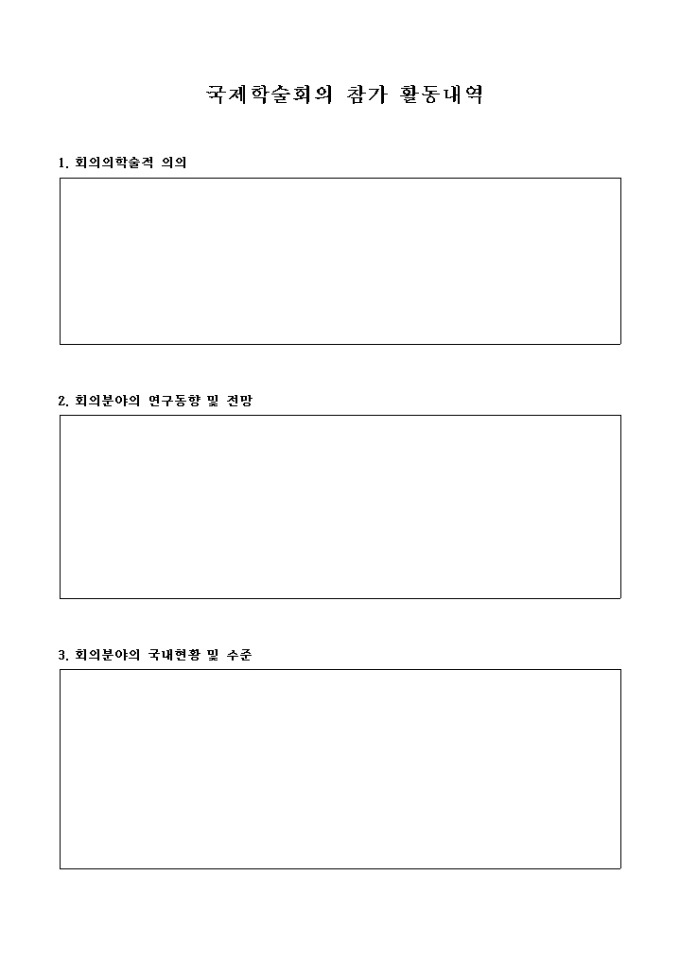 국제학술회의 참가 활동내역

1. 회의의학술적 의의

2. 회의분야의 연구동향 및 전망

3. 회의분야의 국내현황 및 수준